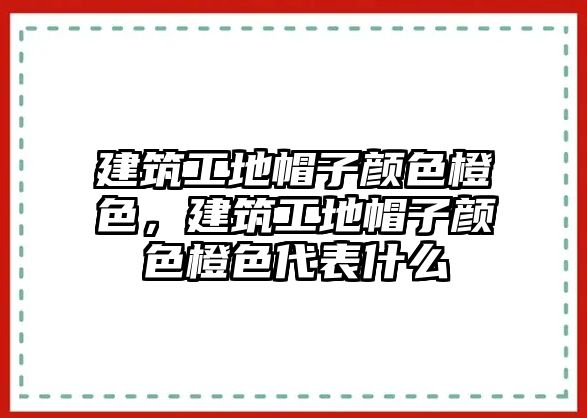 建筑工地帽子颜色橙色，建筑工地帽子颜色橙色代表什么